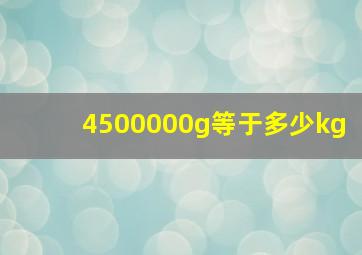 4500000g等于多少kg